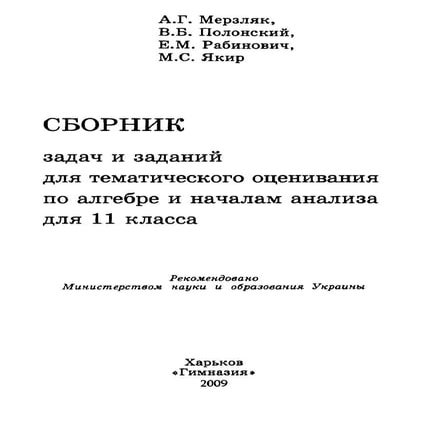 А.Г. Мерзляк,
В.Б. Полонский,
Е.М. Рабинович,
М.С. Якир

СБОРНИК

задач и заданий
для тематического оценивания
по алгебре и началам анализа
для 11 класса

Рекомендовано
Министерством науки и образования Украины

Харьков
«Гимназия»
2009